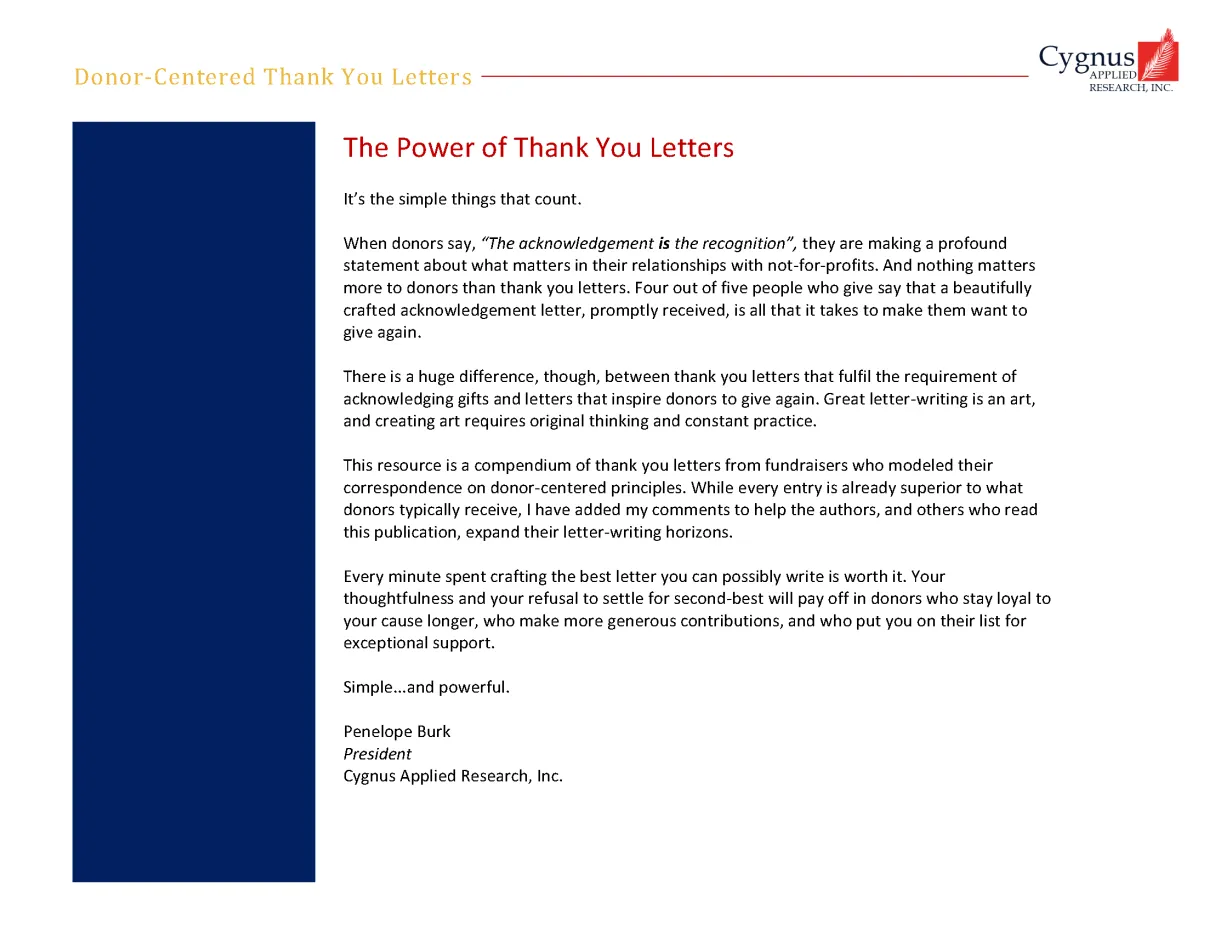 Donor-Centered Thank You Letters

Cygnus APPLIED RESEARCH, INC.

The Power of Thank You Letters

It's the simple things that count.

When donors say, "The acknowledgement is the recognition", they are making a profound statement about what matters in their relationships with not-for-profits. And nothing matters more to donors than thank you letters. Four out of five people who give say that a beautifully crafted acknowledgement letter, promptly received, is all that it takes to make them want to give again.

There is a huge difference, though, between thank you letters that fulfil the requirement of acknowledging gifts and letters that inspire donors to give again. Great letter-writing is an art, and creating art requires original thinking and constant practice.

This resource is a compendium of thank you letters from fundraisers who modeled their correspondence on donor-centered principles. While every entry is already superior to what donors typically receive, I have added my comments to help the authors, and others who read this publication, expand their letter-writing horizons.

Every minute spent crafting the best letter you can possibly write is worth it. Your thoughtfulness and your refusal to settle for second-best will pay off in donors who stay loyal to your cause longer, who make more generous contributions, and who put you on their list for exceptional support.

Simple...and powerful.

Penelope Burk
President
Cygnus Applied Research, Inc.